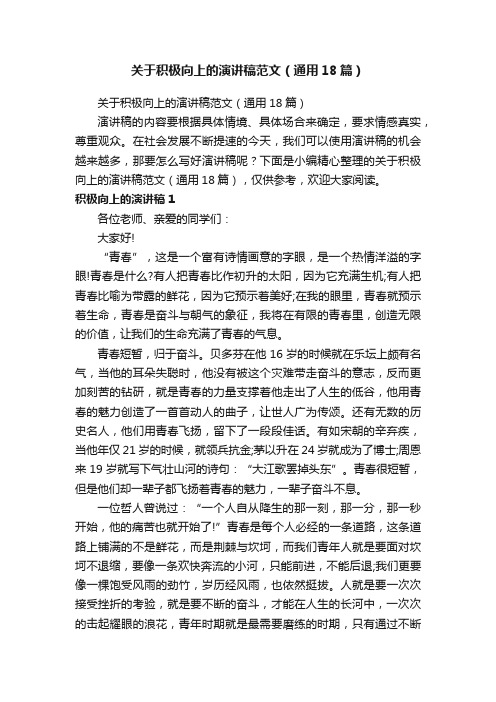 关于积极向上的演讲稿范文（通用18篇）

关于积极向上的演讲稿范文（通用18篇）

演讲稿的内容要根据具体情境、具体场合来确定，要求情感真实，尊重观众。在社会发展不断提速的今天，我们可以使用演讲稿的机会越来越多，那要怎么写好演讲稿呢？下面是小编精心整理的关于积极向上的演讲稿范文（通用18篇），仅供参考，欢迎大家阅读。

积极向上的演讲稿1

各位老师、亲爱的同学们：

大家好!

“青春”，这是一个富有诗情画意的字眼，是一个热情洋溢的字眼!青春是什么?有人把青春比作初升的太阳，因为它充满生机;有人把青春比喻为带露的鲜花，因为它预示着美好;在我的眼里，青春就预示着生命，青春是奋斗与朝气的象征，我将在有限的青春里，创造无限的价值，让我们的生命充满了青春的气息。

青春短暂，归于奋斗。贝多芬在他16岁的时候就在乐坛上颇有名气，当他的耳朵失聪时，他没有被这个灾难带走奋斗的意志，反而更加刻苦的钻研，就是青春的力量支撑着他走出了人生的低谷，他用青春的魅力创造了一首首动人的曲子，让世人广为传颂。还有无数的历史名人，他们用青春飞扬，留下了一段段佳话。有如宋朝的辛弃疾，当他年仅21岁的时候，就领兵抗金;茅以升在24岁就成为了博士;周恩来19岁就写下气壮山河的诗句：“大江歌罢掉头东”。青春很短暂，但是他们却一辈子都飞扬着青春的魅力，一辈子奋斗不息。

一位哲人曾说过：“一个人自从降生的那一刻，那一分，那一秒开始，他的痛苦也就开始了!”青春是每个人必经的一条道路，这条道路上铺满的不是鲜花，而是荆棘与坎坷，而我们青年人就是要面对坎坷不退缩，要像一条欢快奔流的小河，只能前进，不能后退;我们更要像一棵饱受风雨的劲竹，岁历经风雨，也依然挺拔。人就是要一次次接受挫折的考验，就是要不断的奋斗，才能在人生的长河中，一次次的击起耀眼的浪花，青年时期就是最需要磨练的时期，只有通过不断